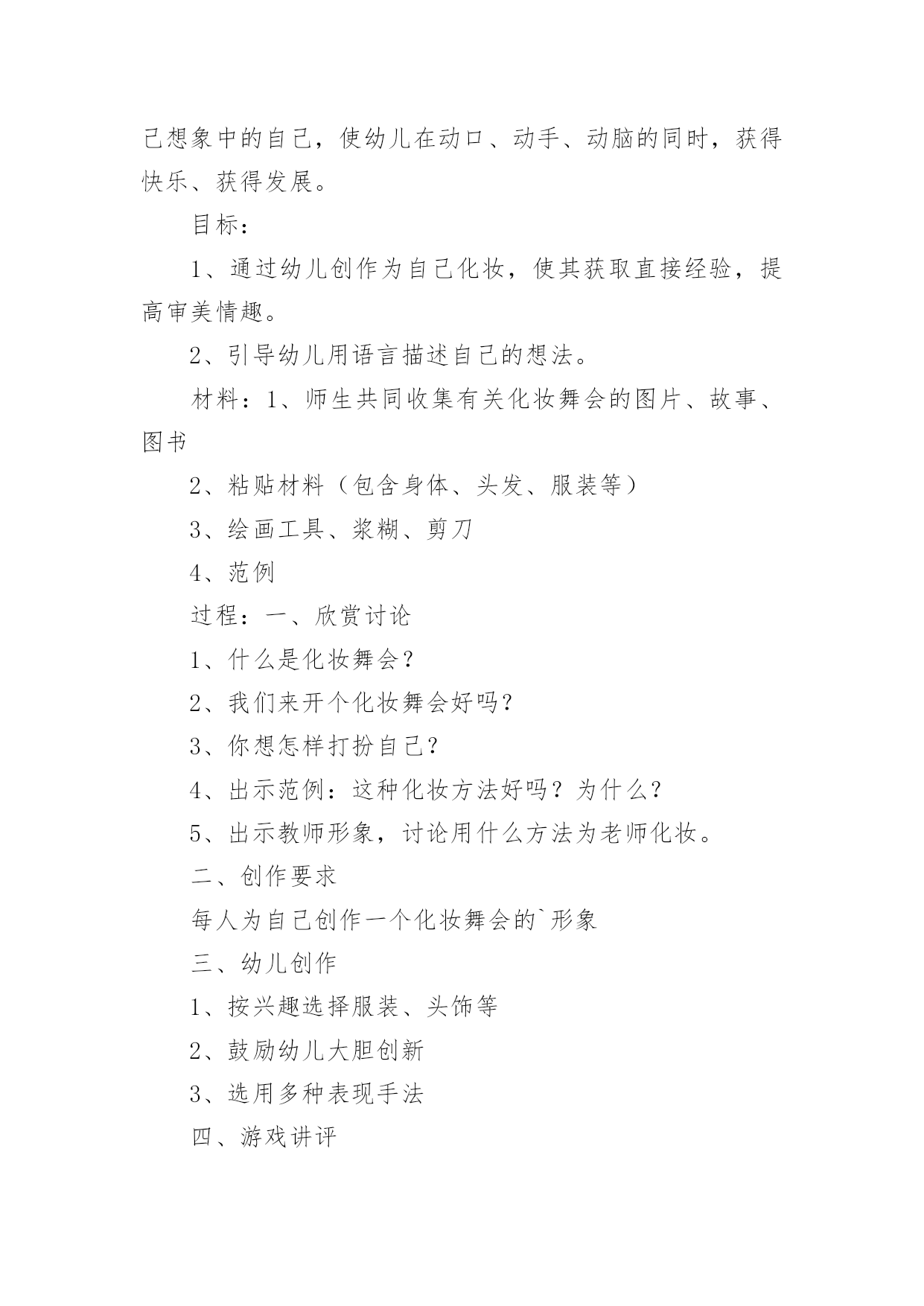 己想象中的自己，使幼儿在动口、动手、动脑的同时，获得快乐、获得发展。

目标：

1、通过幼儿创作为自己化妆，使其获取直接经验，提高审美情趣。

2、引导幼儿用语言描述自己的想法。

材料：1、师生共同收集有关化妆舞会的图片、故事、图书

2、粘贴材料（包含身体、头发、服装等）

3、绘画工具、浆糊、剪刀

4、范例

过程：一、欣赏讨论

1、什么是化妆舞会？

2、我们来开个化妆舞会好吗？

3、你想怎样打扮自己？

4、出示范例：这种化妆方法好吗？为什么？

5、出示教师形象，讨论用什么方法为老师化妆。

二、创作要求

每人为自己创作一个化妆舞会的`形象

三、幼儿创作

1、按兴趣选择服装、头饰等

2、鼓励幼儿大胆创新

3、选用多种表现手法

四、游戏讲评